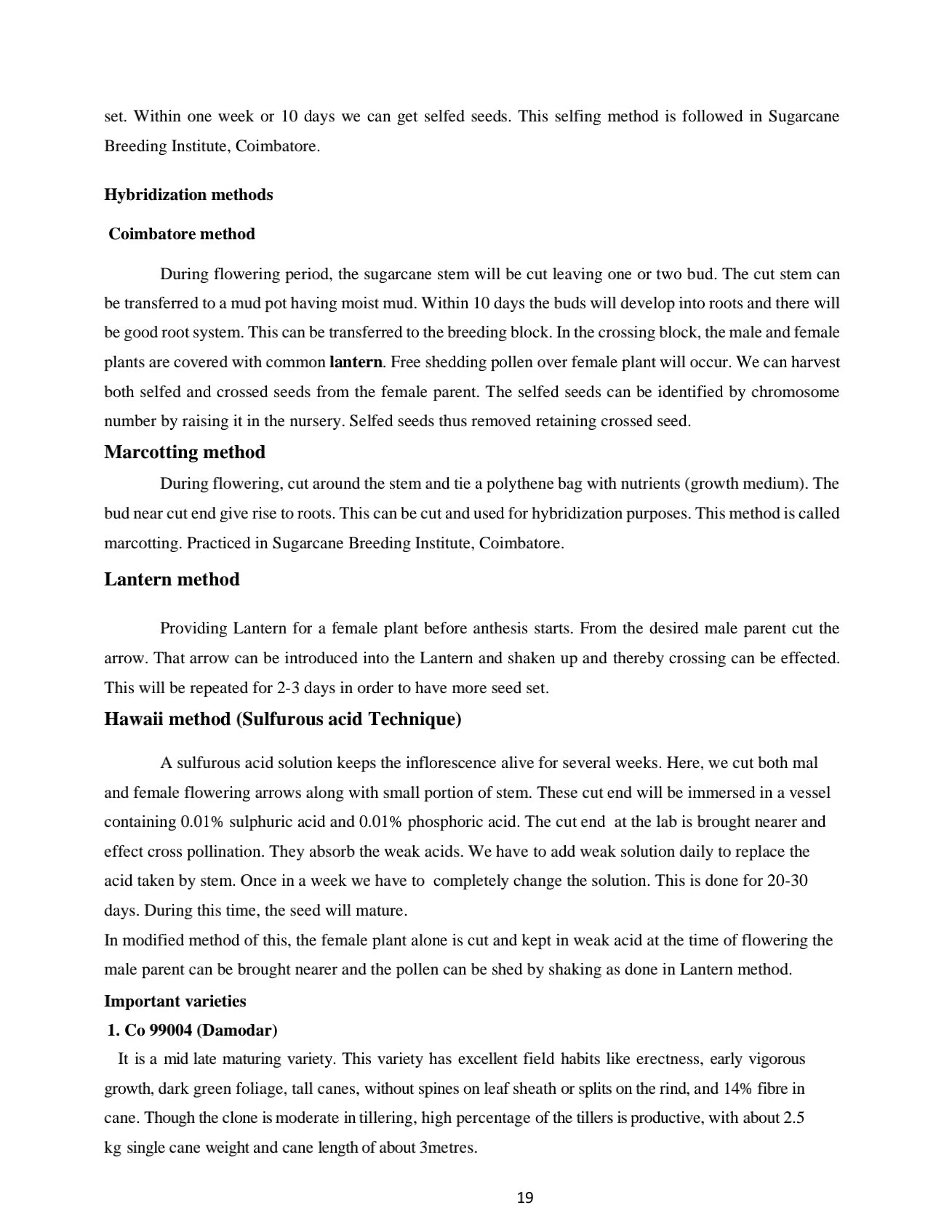 set. Within one week or 10 days we can get selfed seeds. This selfing method is followed in Sugarcane Breeding Institute, Coimbatore.

Hybridization methods

Coimbatore method

During flowering period, the sugarcane stem will be cut leaving one or two bud. The cut stem can be transferred to a mud pot having moist mud. Within 10 days the buds will develop into roots and there will be good root system. This can be transferred to the breeding block. In the crossing block, the male and female plants are covered with common lantern. Free shedding pollen over female plant will occur. We can harvest both selfed and crossed seeds from the female parent. The selfed seeds can be identified by chromosome number by raising it in the nursery. Selfed seeds thus removed retaining crossed seed.

Marcotting method

During flowering, cut around the stem and tie a polythene bag with nutrients (growth medium). The bud near cut end give rise to roots. This can be cut and used for hybridization purposes. This method is called marcotting. Practiced in Sugarcane Breeding Institute, Coimbatore.

Lantern method

Providing Lantern for a female plant before anthesis starts. From the desired male parent cut the arrow. That arrow can be introduced into the Lantern and shaken up and thereby crossing can be effected. This will be repeated for 2-3 days in order to have more seed set.

Hawaii method (Sulfurous acid Technique)

A sulfurous acid solution keeps the inflorescence alive for several weeks. Here, we cut both mal and female flowering arrows along with small portion of stem. These cut end will be immersed in a vessel containing 0.01% sulphuric acid and 0.01% phosphoric acid. The cut end at the lab is brought nearer and effect cross pollination. They absorb the weak acids. We have to add weak solution daily to replace the acid taken by stem. Once in a week we have to completely change the solution. This is done for 20-30 days. During this time, the seed will mature.
In modified method of this, the female plant alone is cut and kept in weak acid at the time of flowering the male parent can be brought nearer and the pollen can be shed by shaking as done in Lantern method.

Important varieties

1. Co 99004 (Damodar)

It is a mid late maturing variety. This variety has excellent field habits like erectness, early vigorous growth, dark green foliage, tall canes, without spines on leaf sheath or splits on the rind, and 14% fibre in cane. Though the clone is moderate in tillering, high percentage of the tillers is productive, with about 2.5 kg single cane weight and cane length of about 3metres.

19